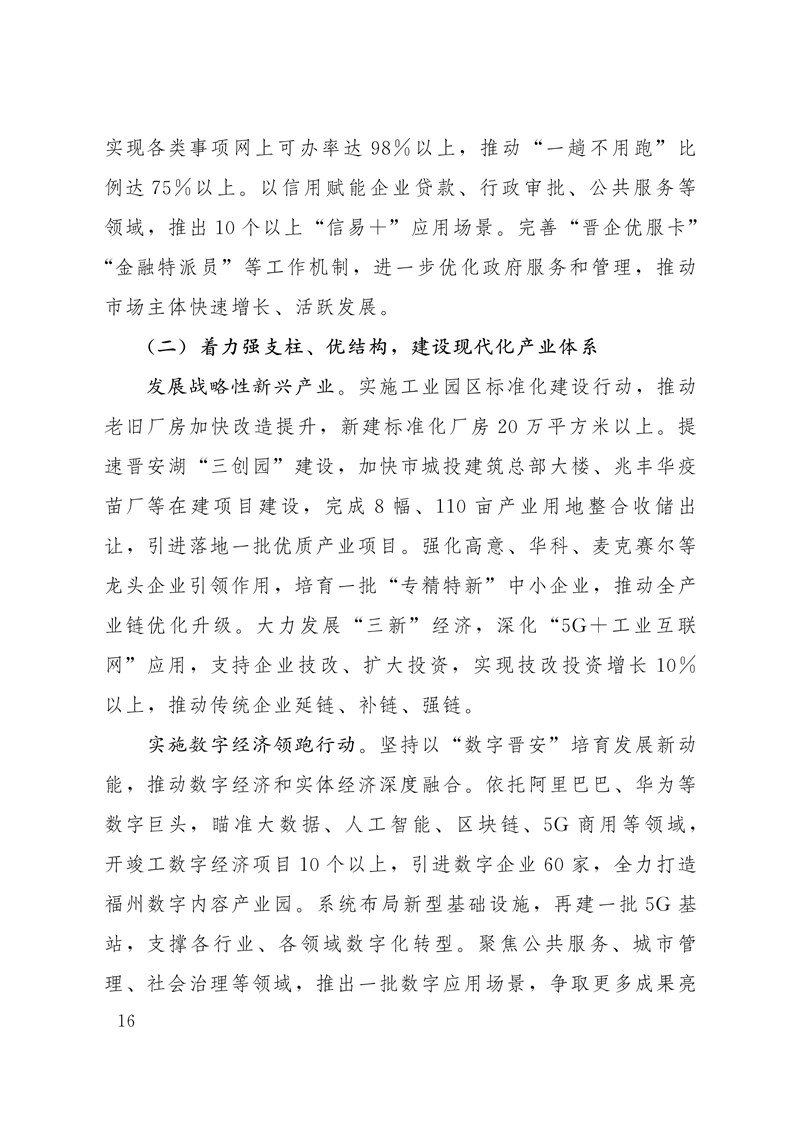 实现各类事项网上可办率达98%以上，推动“一趟不用跑”比例达75%以上。以信用赋能企业贷款、行政审批、公共服务等领域，推出10个以上“信易+”应用场景。完善“晋企优服卡”“金融特派员”等工作机制，进一步优化政府服务和管理，推动市场主体快速增长、活跃发展。

（二）着力强支柱、优结构，建设现代化产业体系

发展战略性新兴产业。实施工业园区标准化建设行动，推动老旧厂房加快改造提升，新建标准化厂房20万平方米以上。提速晋安湖“三创园”建设，加快市城投建筑总部大楼、兆丰华疫苗厂等在建项目建设，完成8幅、110亩产业用地整合收储出让，引进落地一批优质产业项目。强化高意、华科、麦克赛尔等龙头企业引领作用，培育一批“专精特新”中小企业，推动全产业链优化升级。大力发展“三新”经济，深化“5G+工业互联网”应用，支持企业技改、扩大投资，实现技改投资增长10%以上，推动传统企业延链、补链、强链。

实施数字经济领跑行动。坚持以“数字晋安”培育发展新动能，推动数字经济和实体经济深度融合。依托阿里巴巴、华为等数字巨头，瞄准大数据、人工智能、区块链、5G商用等领域，开竣工数字经济项目10个以上，引进数字企业60家，全力打造福州数字内容产业园。系统布局新型基础设施，再建一批5G基站，支撑各行业、各领域数字化转型。聚焦公共服务、城市管理、社会治理等领域，推出一批数字应用场景，争取更多成果亮

16